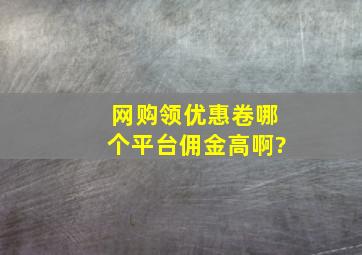 网购领优惠卷哪个平台佣金高啊?